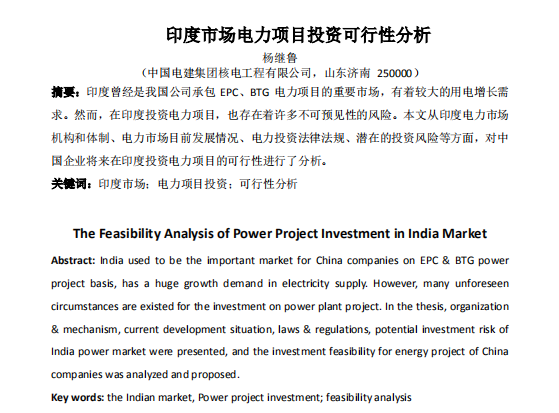 印度市场电力项目投资可行性分析

杨继鲁

（中国电建集团核电工程有限公司，山东济南 250000）

摘要：印度曾经是我国公司承包 EPC、BTG 电力项目的重要市场，有着较大的用电增长需求。然而，在印度投资电力项目，也存在着许多不可预见性的风险。本文从印度电力市场机构和体制、电力市场目前发展情况、电力投资法律法规、潜在的投资风险等方面，对中国企业将来在印度投资电力项目的可行性进行了分析。

关键词：印度市场；电力项目投资；可行性分析

The Feasibility Analysis of Power Project Investment in India Market

Abstract: India used to be the important market for China companies on EPC & BTG power project basis, has a huge growth demand in electricity supply. However, many unforeseen circumstances are existed for the investment on power plant project. In the thesis, organization & mechanism, current development situation, laws & regulations, potential investment risk of India power market were presented, and the investment feasibility for energy project of China companies was analyzed and proposed.

Key words: the Indian market, Power project investment; feasibility analysis